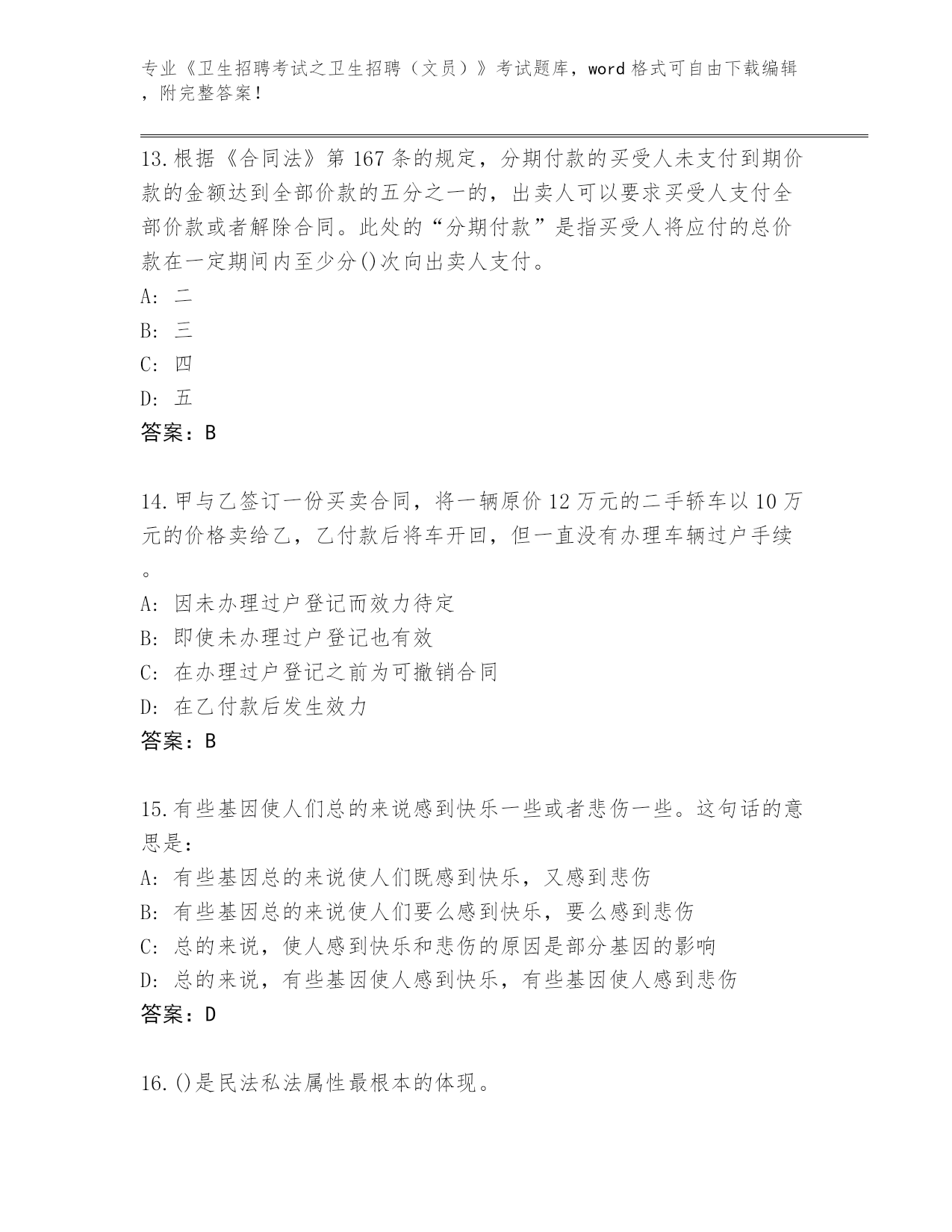 专业《卫生招聘考试之卫生招聘（文员）》考试题库，word 格式可自由下载编辑，附完整答案！

13.根据《合同法》第 167 条的规定，分期付款的买受人未支付到期价款的金额达到全部价款的五分之一的，出卖人可以要求买受人支付全部价款或者解除合同。此处的“分期付款”是指买受人将应付的总价款在一定期间内至少分()次向出卖人支付。
A: 二
B: 三
C: 四
D: 五
答案：B

14.甲与乙签订一份买卖合同，将一辆原价 12 万元的二手轿车以 10 万元的价格卖给乙，乙付款后将车开回，但一直没有办理车辆过户手续。
A: 因未办理过户登记而效力待定
B: 即使未办理过户登记也有效
C: 在办理过户登记之前为可撤销合同
D: 在乙付款后发生效力
答案：B

15.有些基因使人们总的来说感到快乐一些或者悲伤一些。这句话的意思是：
A: 有些基因总的来说使人们既感到快乐，又感到悲伤
B: 有些基因总的来说使人们要么感到快乐，要么感到悲伤
C: 总的来说，使人感到快乐和悲伤的原因是部分基因的影响
D: 总的来说，有些基因使人感到快乐，有些基因使人感到悲伤
答案：D

16.()是民法私法属性最根本的体现。